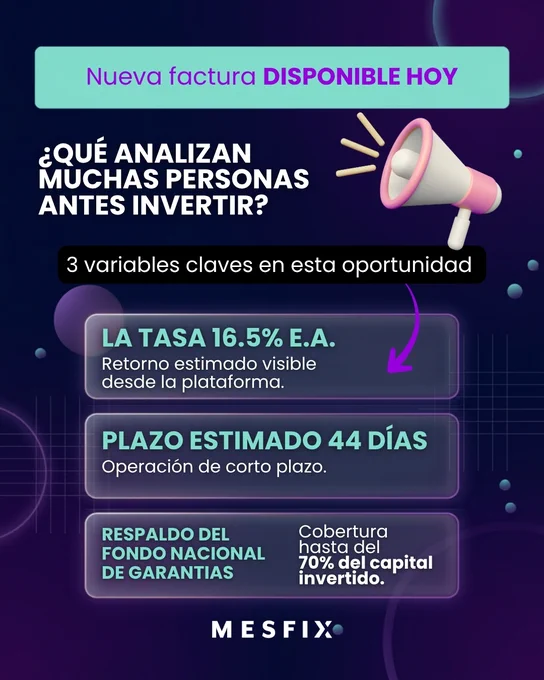 Nueva factura DISPONIBLE HOY

¿QUÉ ANALIZAN MUCHAS PERSONAS ANTES INVERTIR?

3 variables claves en esta oportunidad

LA TASA 16.5% E.A.
Retorno estimado visible desde la plataforma.

PLAZO ESTIMADO 44 DÍAS
Operación de corto plazo.

RESPALDO DEL FONDO NACIONAL DE GARANTIAS

Cobertura hasta del 70% del capital invertido.

MESFIX